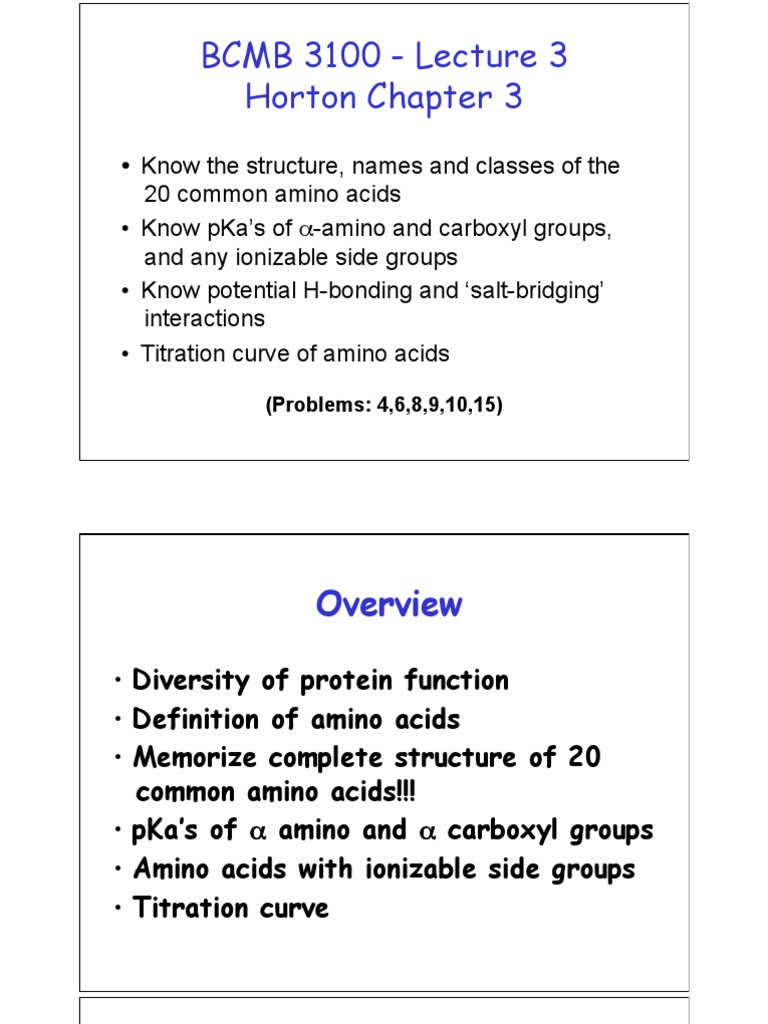 BCMB 3100 - Lecture 3
Horton Chapter 3

• Know the structure, names and classes of the 20 common amino acids
• Know pKa's of $\alpha$-amino and carboxyl groups, and any ionizable side groups
• Know potential H-bonding and 'salt-bridging' interactions
• Titration curve of amino acids

(Problems: 4,6,8,9,10,15)

Overview

• Diversity of protein function
• Definition of amino acids
• Memorize complete structure of 20 common amino acids!!!
• pKa's of $\alpha$ amino and $\alpha$ carboxyl groups
• Amino acids with ionizable side groups
• Titration curve